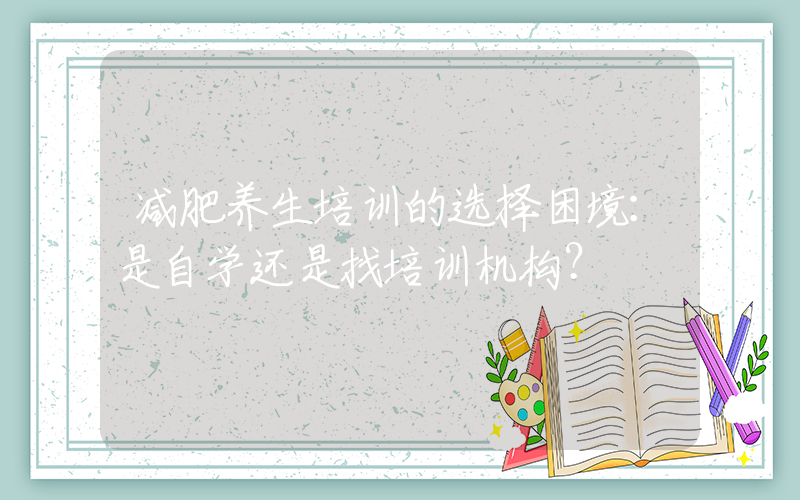 减肥养生培训的选择困境：是自学还是找培训机构？